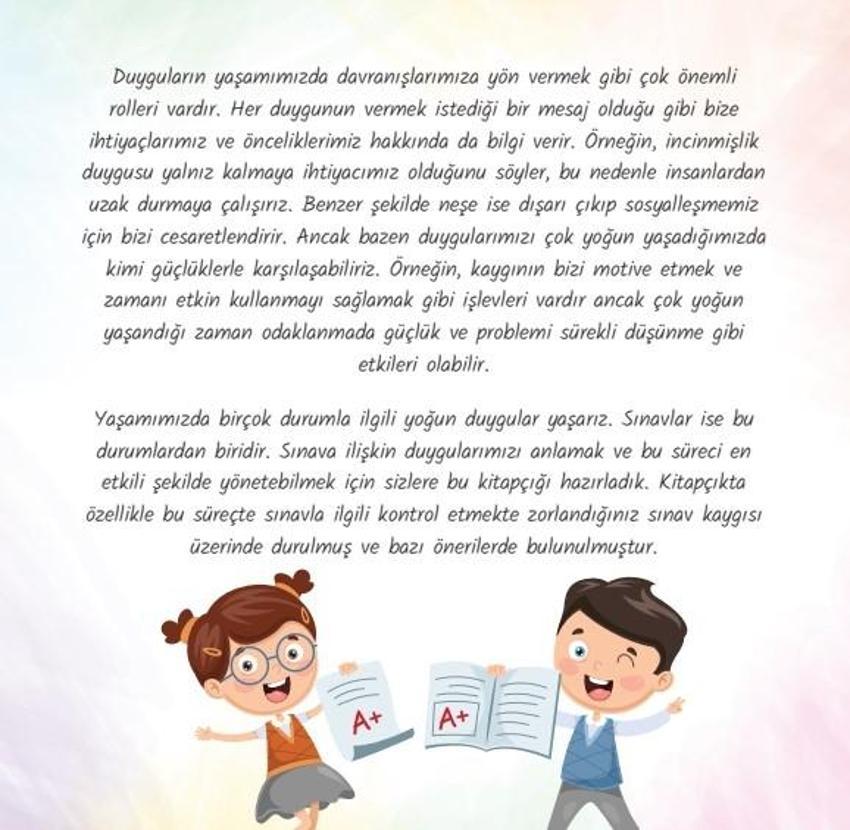 Duyguların yaşamımızda davranışlarımıza yön vermek gibi çok önemli rolleri vardır. Her duygunun vermek istediği bir mesaj olduğu gibi bize ihtiyaçlarımız ve önceliklerimiz hakkında da bilgi verir. Örneğin, incinmişlik duygusu yalnız kalmaya ihtiyacımız olduğunu söyler, bu nedenle insanlardan uzak durmaya çalışırız. Benzer şekilde neşe ise dışarı çıkıp sosyalleşmemiz için bizi cesaretlendirir. Ancak bazen duygularımızı çok yoğun yaşadığımızda kimi güçlüklerle karşılaşabiliriz. Örneğin, kaygının bizi motive etmek ve zamanı etkin kullanmayı sağlamak gibi işlevleri vardır ancak çok yoğun yaşandığı zaman odaklanmada güçlük ve problemi sürekli düşünme gibi etkileri olabilir.

Yaşamımızda birçok durumla ilgili yoğun duygular yaşarız. Sınavlar ise bu durumlardan biridir. Sınava ilişkin duygularımızı anlamak ve bu süreci en etkili şekilde yönetebilmek için sizlere bu kitapçığı hazırladık. Kitapçıkta özellikle bu süreçte sınavla ilgili kontrol etmekte zorlandığınız sınav kaygısı üzerinde durulmuş ve bazı önerilerde bulunulmuştur.

A+

A+